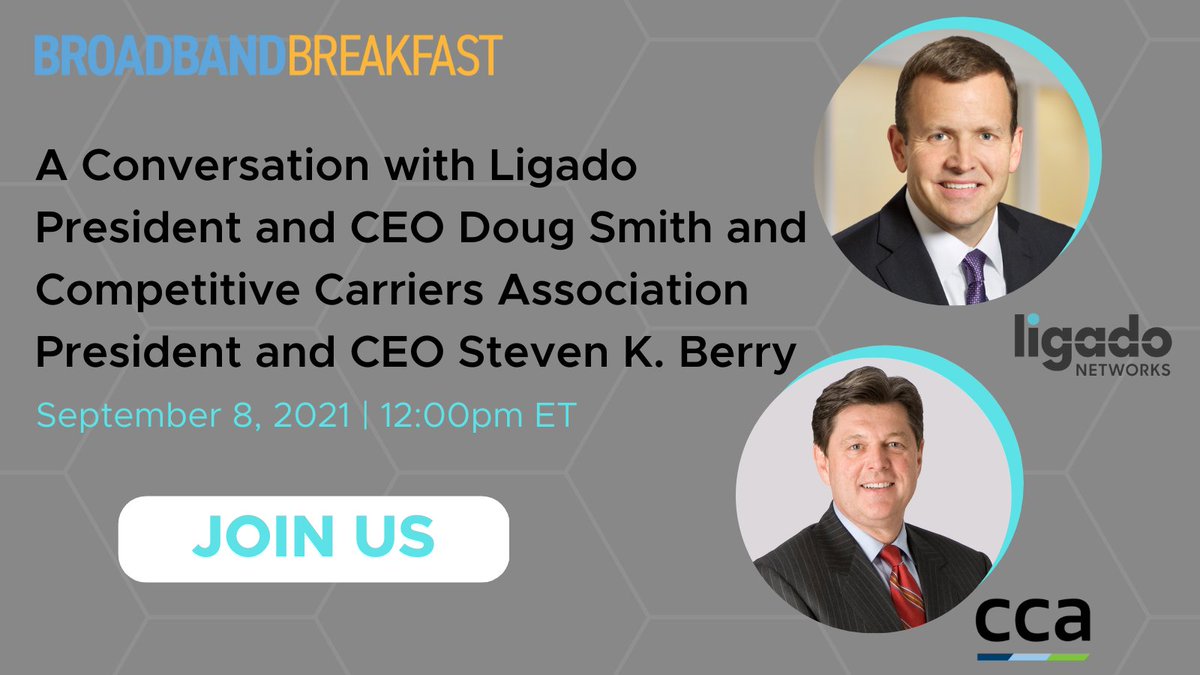 BROADBANDBREAKFAST

A Conversation with Ligado President and CEO Doug Smith and Competitive Carriers Association President and CEO Steven K. Berry

September 8, 2021 | 12:00pm ET

JOIN US

ligado NETWORKS

cca